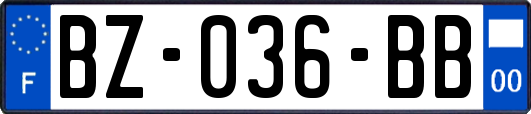 F

BZ-036-BB

00